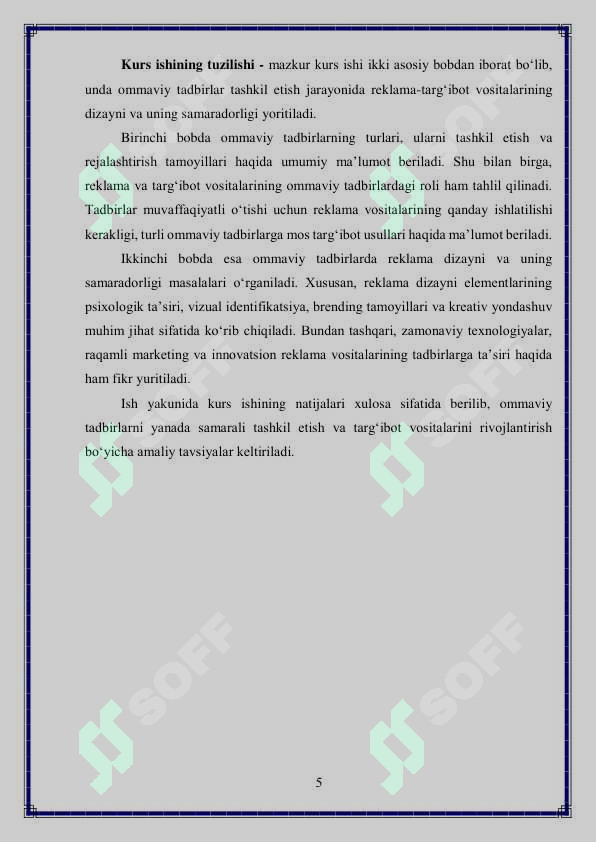 **Kurs ishining tuzilishi -** mazkur kurs ishi ikki asosiy bobdan iborat bo‘lib, unda ommaviy tadbirlar tashkil etish jarayonida reklama-targ‘ibot vositalarining dizayni va uning samaradorligi yoritiladi.

Birinchi bobda ommaviy tadbirlarning turlari, ularni tashkil etish va rejalashtirish tamoyillari haqida umumiy ma’lumot beriladi. Shu bilan birga, reklama va targ‘ibot vositalarining ommaviy tadbirlardagi roli ham tahlil qilinadi. Tadbirlar muvaffaqiyatli o‘tishi uchun reklama vositalarining qanday ishlatilishi kerakligi, turli ommaviy tadbirlarga mos targ‘ibot usullari haqida ma’lumot beriladi.

Ikkinchi bobda esa ommaviy tadbirlarda reklama dizayni va uning samaradorligi masalalari o‘rganiladi. Xususan, reklama dizayni elementlarining psixologik ta’siri, vizual identifikatsiya, brending tamoyillari va kreativ yondashuv muhim jihat sifatida ko‘rib chiqiladi. Bundan tashqari, zamonaviy texnologiyalar, raqamli marketing va innovatsion reklama vositalarining tadbirlarga ta’siri haqida ham fikr yuritiladi.

Ish yakunida kurs ishining natijalari xulosa sifatida berilib, ommaviy tadbirlarni yanada samarali tashkil etish va targ‘ibot vositalarini rivojlantirish bo‘yicha amaliy tavsiyalar keltiriladi.

SOFF SOFF SOFF SOFF

5